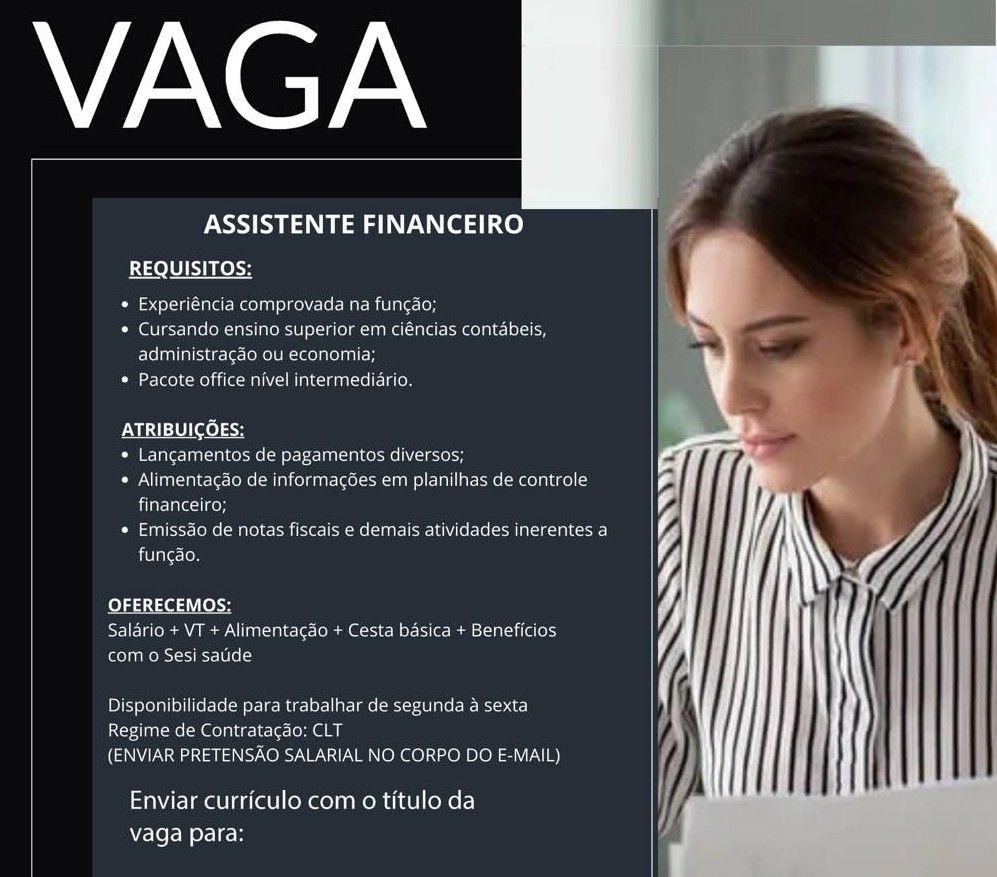 VAGA

ASSISTENTE FINANCEIRO

REQUISITOS:
• Experiência comprovada na função;
• Cursando ensino superior em ciências contábeis, administração ou economia;
• Pacote office nível intermediário.

ATRIBUIÇÕES:
• Lançamentos de pagamentos diversos;
• Alimentação de informações em planilhas de controle financeiro;
• Emissão de notas fiscais e demais atividades inerentes a função.

OFERECEMOS:
Salário + VT + Alimentação + Cesta básica + Benefícios com o Sesi saúde

Disponibilidade para trabalhar de segunda à sexta
Regime de Contratação: CLT
(ENVIAR PRETENSÃO SALARIAL NO CORPO DO E-MAIL)

Enviar currículo com o título da vaga para: